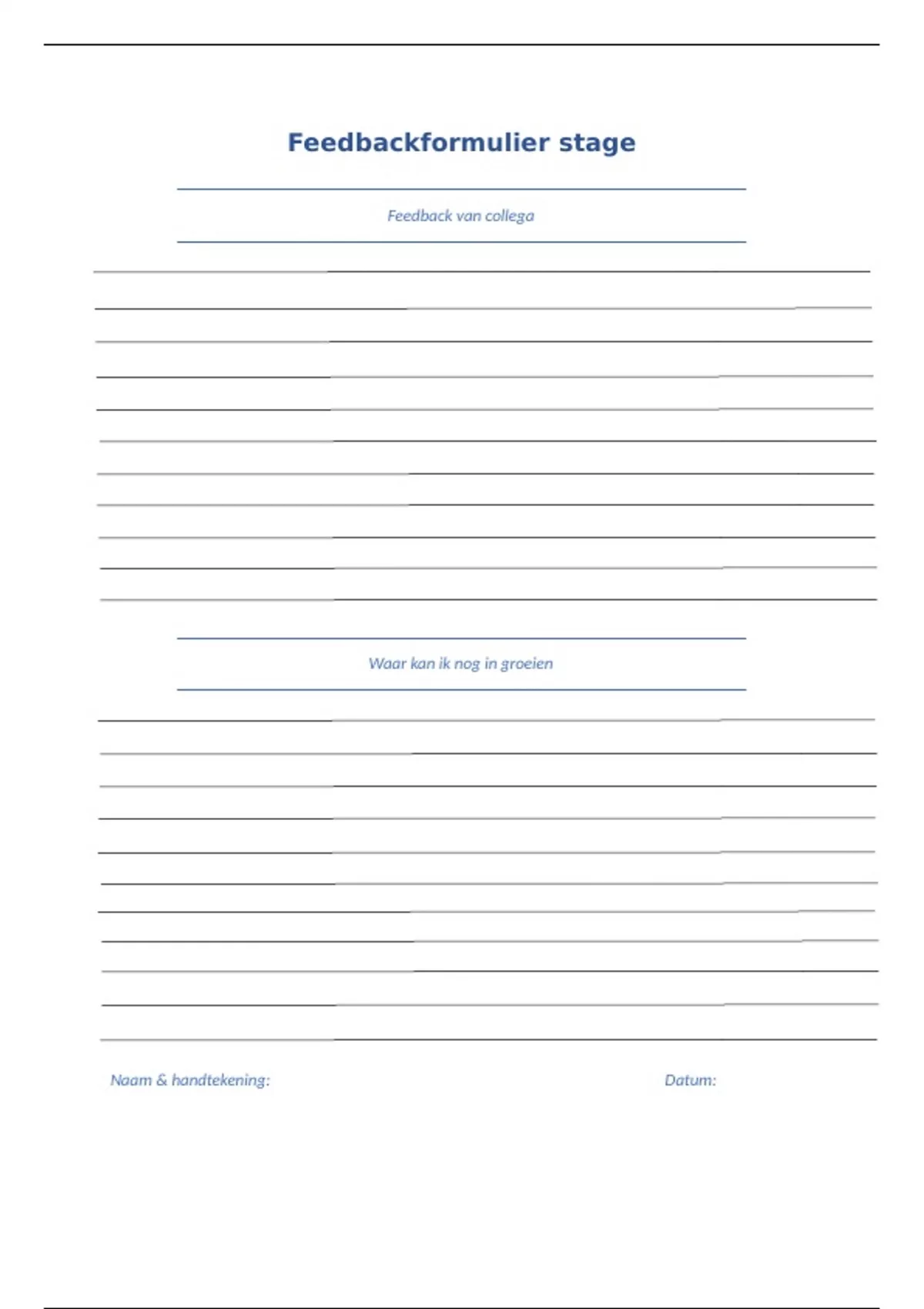 Feedbackformulier stage

Feedback van collega

Waar kan ik nog in groeien

Naam & handtekening:

Datum: